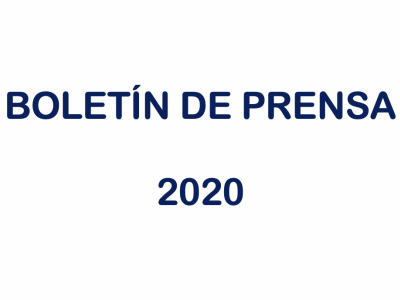 BOLETÍN DE PRENSA

2020